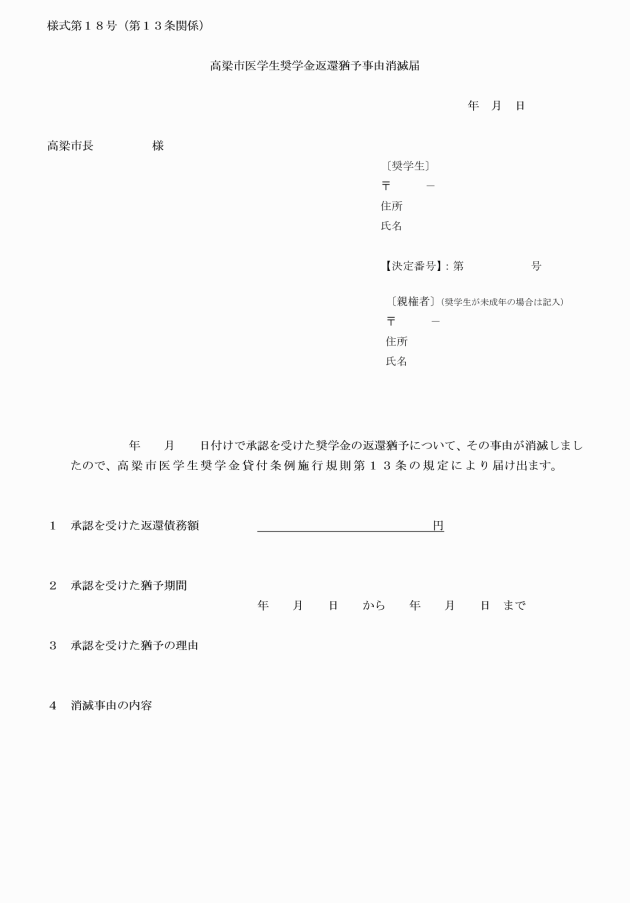 様式第１８号（第１３条関係）

高梁市医学生奨学金返還猶予事由消滅届

年　月　日

高梁市長　　　　様

〔奨学生〕
〒　　－
住所
氏名

【決定番号】：第　　　　号

〔親権者〕（奨学生が未成年の場合は記入）
〒　　－
住所
氏名

年　　月　　日付けで承認を受けた奨学金の返還猶予について、その事由が消滅しましたので、高梁市医学生奨学金貸付条例施行規則第１３条の規定により届け出ます。

１　承認を受けた返還債務額　　　　　　　　　　円

２　承認を受けた猶予期間
年　　月　　日　　から　　年　　月　　日　まで

３　承認を受けた猶予の理由

４　消滅事由の内容